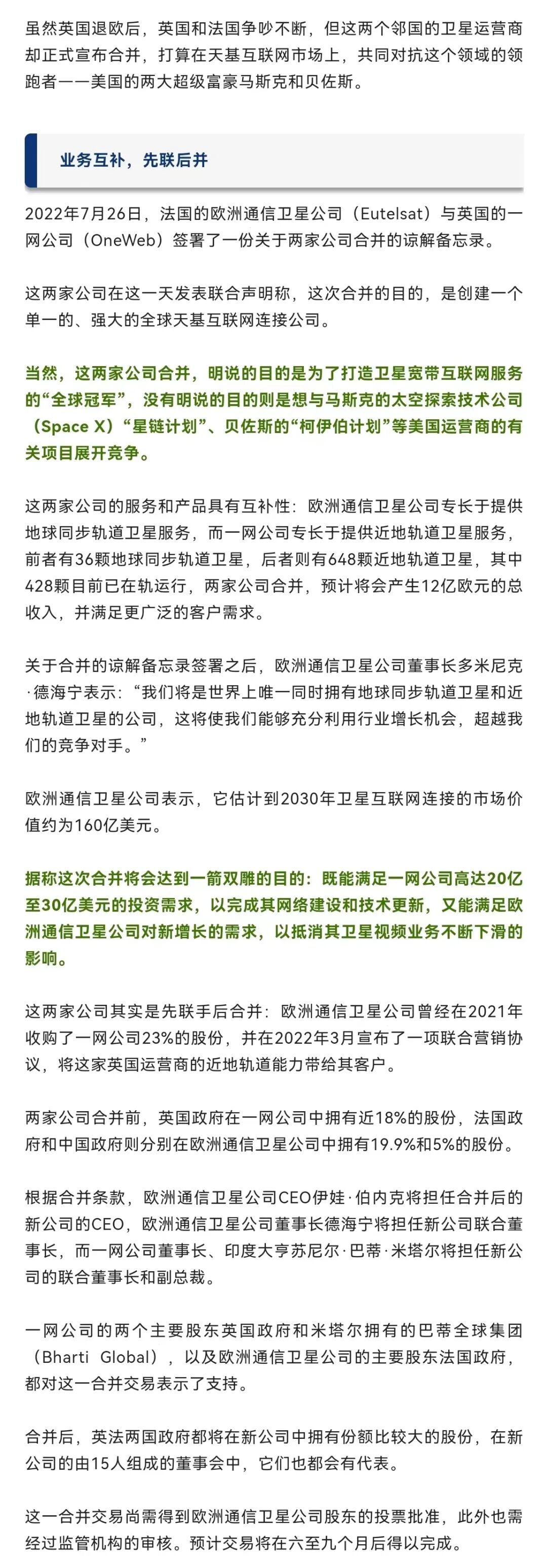 虽然英国退欧后，英国和法国争吵不断，但这两个邻国的卫星运营商却正式宣布合并，打算在天基互联网市场上，共同对抗这个领域的领跑者——美国的两大超级富豪马斯克和贝佐斯。

业务互补，先联后并

2022年7月26日，法国的欧洲通信卫星公司（Eutelsat）与英国的一网公司（OneWeb）签署了一份关于两家公司合并的谅解备忘录。

这两家公司在这一天发表联合声明称，这次合并的目的，是创建一个单一的、强大的全球天基互联网连接公司。

当然，这两家公司合并，明说的目的是为了打造卫星宽带互联网服务的“全球冠军”，没有明说的目的则是想与马斯克的太空探索技术公司（Space X）“星链计划”、贝佐斯的“柯伊伯计划”等美国运营商的有关项目展开竞争。

这两家公司的服务和产品具有互补性：欧洲通信卫星公司专长于提供地球同步轨道卫星服务，而一网公司专长于提供近地轨道卫星服务，前者有36颗地球同步轨道卫星，后者则有648颗近地轨道卫星，其中428颗目前已在轨运行，两家公司合并，预计将会产生12亿欧元的总收入，并满足更广泛的客户需求。

关于合并的谅解备忘录签署之后，欧洲通信卫星公司董事长多米尼克·德海宁表示：“我们将是世界上唯一同时拥有地球同步轨道卫星和近地轨道卫星的公司，这将使我们能够充分利用行业增长机会，超越我们的竞争对手。”

欧洲通信卫星公司表示，它估计到2030年卫星互联网连接的市场价值约为160亿美元。

据称这次合并将会达到一箭双雕的目的：既能满足一网公司高达20亿至30亿美元的投资需求，以完成其网络建设和技术更新，又能满足欧洲通信卫星公司对新增长的需求，以抵消其卫星视频业务不断下滑的影响。

这两家公司其实是先联手后合并：欧洲通信卫星公司曾经在2021年收购了一网公司23%的股份，并在2022年3月宣布了一项联合营销协议，将这家英国运营商的近地轨道能力带给其客户。

两家公司合并前，英国政府在一网公司中拥有近18%的股份，法国政府和中国政府则分别在欧洲通信卫星公司中拥有19.9%和5%的股份。

根据合并条款，欧洲通信卫星公司CEO伊娃·伯内克将担任合并后的新公司的CEO，欧洲通信卫星公司董事长德海宁将担任新公司联合董事长，而一网公司董事长、印度大亨苏尼尔·巴蒂·米塔尔将担任新公司的联合董事长和副总裁。

一网公司的两个主要股东英国政府和米塔尔拥有的巴蒂全球集团（Bharti Global），以及欧洲通信卫星公司的主要股东法国政府，都对这一合并交易表示了支持。

合并后，英法两国政府都将在新公司中拥有份额比较大的股份，在新公司的由15人组成的董事会中，它们也都会有代表。

这一合并交易尚需得到欧洲通信卫星公司股东的投票批准，此外也需经过监管机构的审核。预计交易将在六至九个月后得以完成。